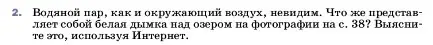 2. Водяной пар, как и окружающий воздух, невидим. Что же представляет собой белая дымка над озером на фотографии на с. 38? Выясните это, используя Интернет.